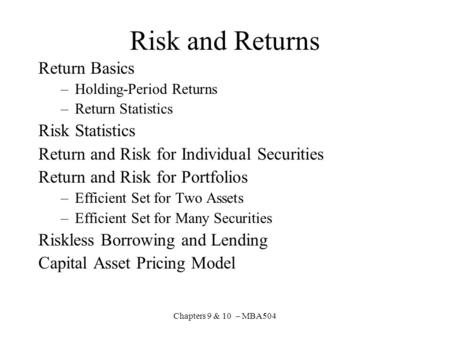 Risk and Returns

Return Basics
– Holding-Period Returns
– Return Statistics
Risk Statistics
Return and Risk for Individual Securities
Return and Risk for Portfolios
– Efficient Set for Two Assets
– Efficient Set for Many Securities
Riskless Borrowing and Lending
Capital Asset Pricing Model

Chapters 9 & 10 – MBA504